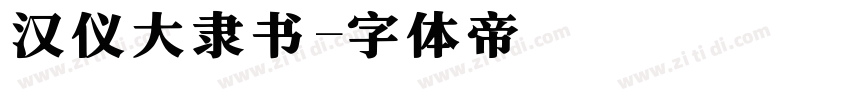 汉仪大隶书-字体帝

www.zi ti di.com www.zi ti di.com www.zi ti di.com www.zi ti di.com